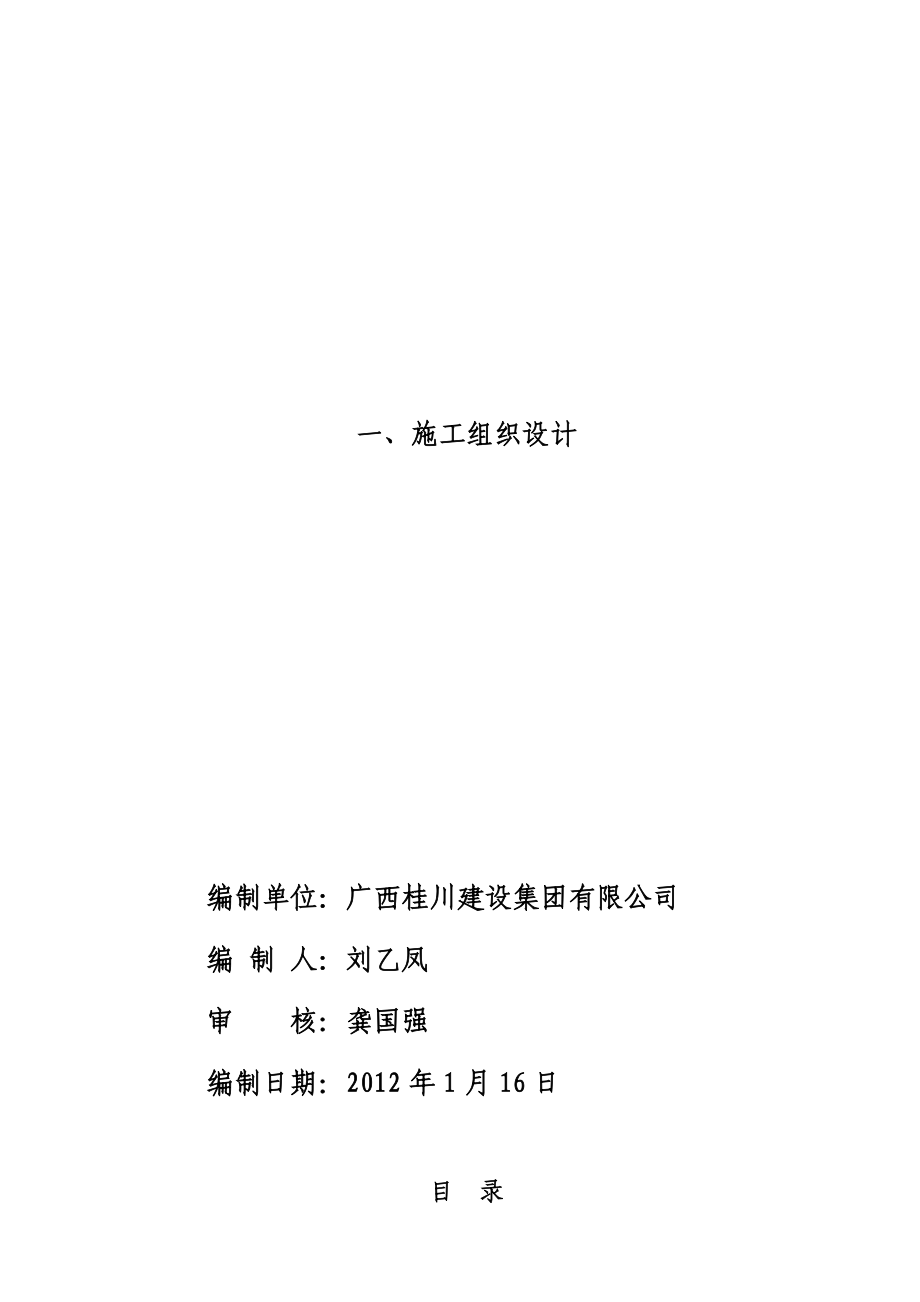 一、施工组织设计

编制单位：广西桂川建设集团有限公司

编 制 人：刘乙凤

审　　核：龚国强

编制日期：2012 年 1 月 16 日

目　录